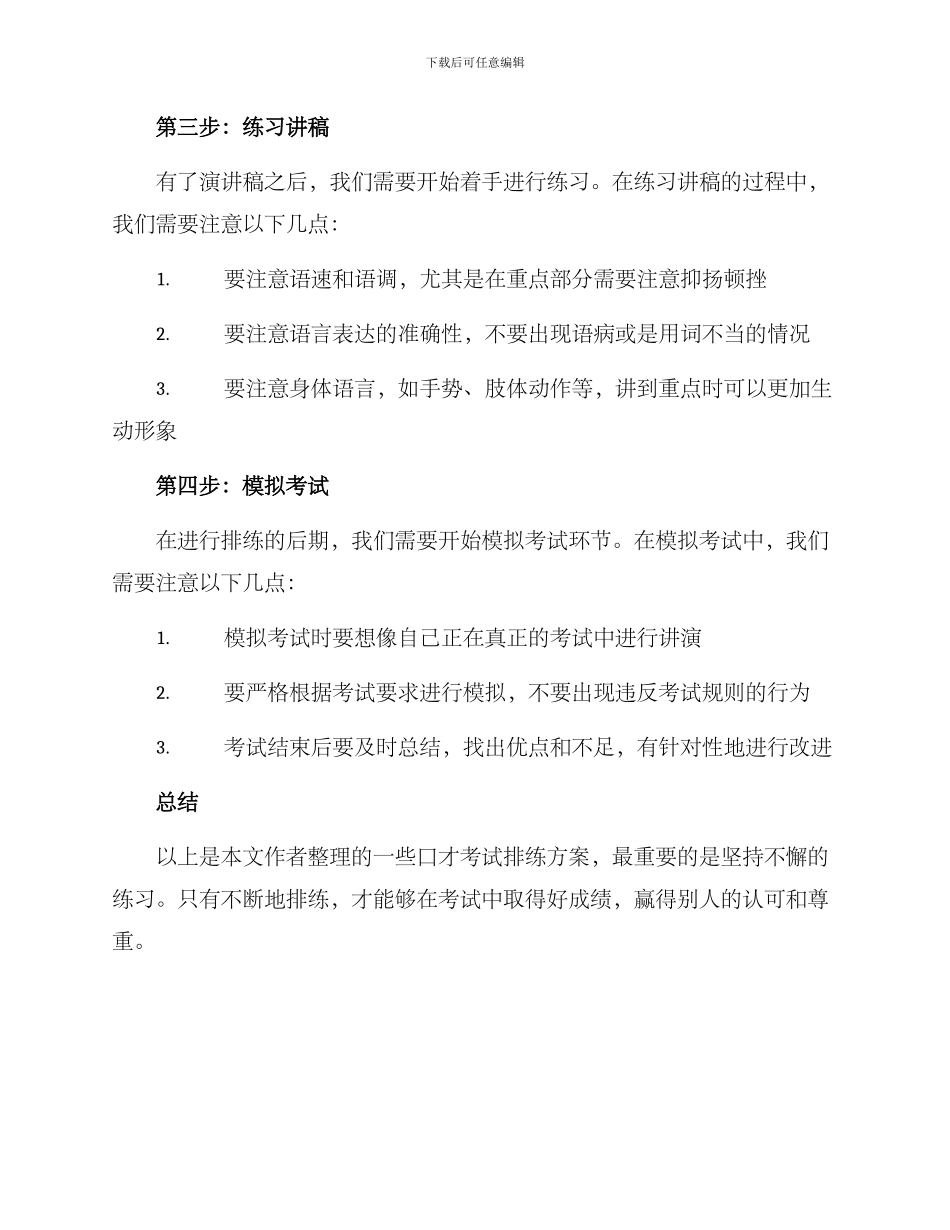 下载后可任意编辑

第三步：练习讲稿

有了演讲稿之后，我们需要开始着手进行练习。在练习讲稿的过程中，我们需要注意以下几点：

1. 要注意语速和语调，尤其是在重点部分需要注意抑扬顿挫

2. 要注意语言表达的准确性，不要出现语病或是用词不当的情况

3. 要注意身体语言，如手势、肢体动作等，讲到重点时可以更加生动形象

第四步：模拟考试

在进行排练的后期，我们需要开始模拟考试环节。在模拟考试中，我们需要注意以下几点：

1. 模拟考试时要想像自己正在真正的考试中进行讲演

2. 要严格根据考试要求进行模拟，不要出现违反考试规则的行为

3. 考试结束后要及时总结，找出优点和不足，有针对性地进行改进

总结

以上是本文作者整理的一些口才考试排练方案，最重要的是坚持不懈的练习。只有不断地排练，才能够在考试中取得好成绩，赢得别人的认可和尊重。